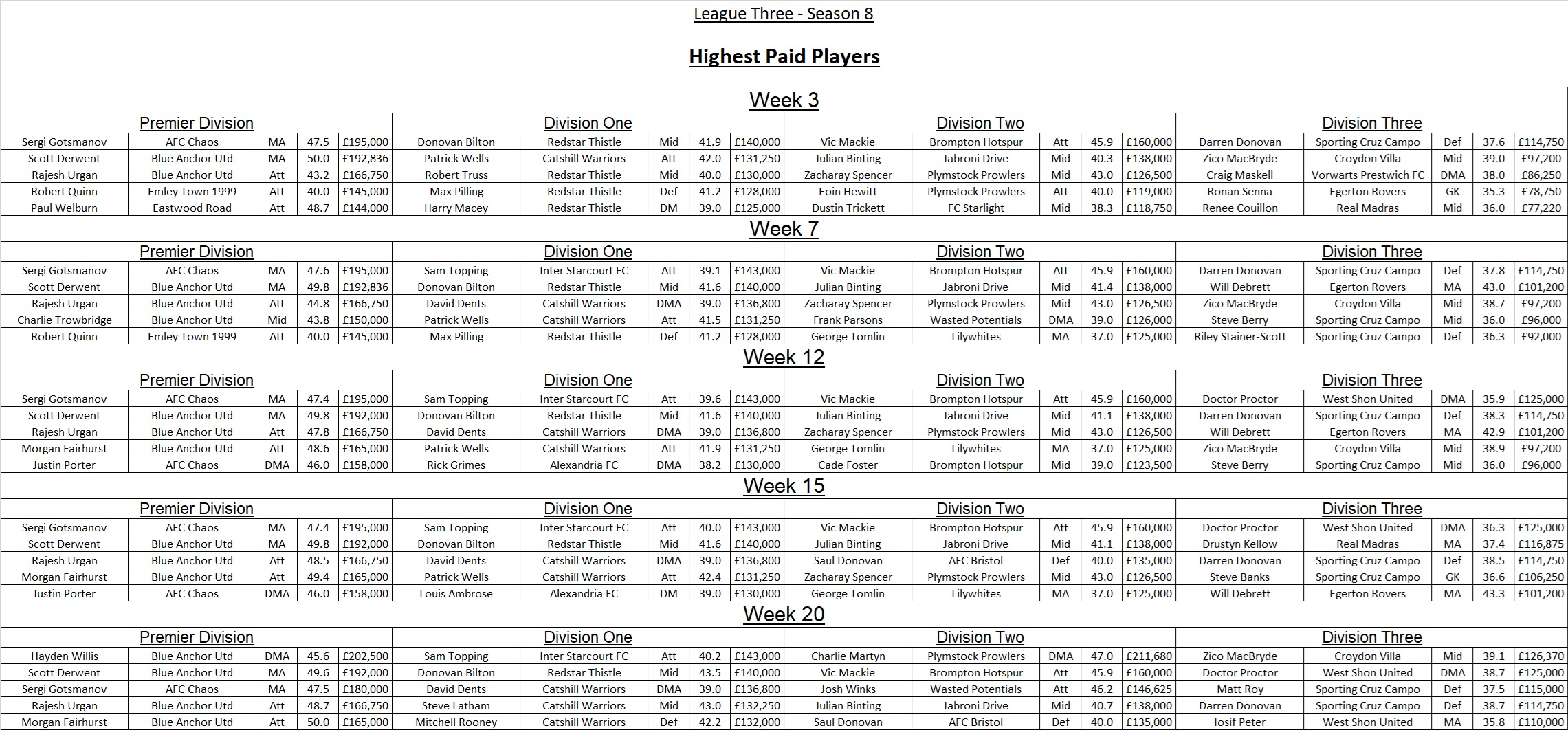 League Three - Season 8

Highest Paid Players

Week 3

Premier Division

| Sergi Gotsmanov | AFC Chaos | MA | 47.5 | £195,000 |
|---|---|---|---|---|
| Scott Derwent | Blue Anchor Utd | MA | 50.0 | £192,836 |
| Rajesh Urgan | Blue Anchor Utd | Att | 43.2 | £166,750 |
| Robert Quinn | Emley Town 1999 | Att | 40.0 | £145,000 |
| Paul Welburn | Eastwood Road | Att | 48.7 | £144,000 |

Division One

| Donovan Bilton | Redstar Thistle | Mid | 41.9 | £140,000 |
|---|---|---|---|---|
| Patrick Wells | Catshill Warriors | Att | 42.0 | £131,250 |
| Robert Truss | Redstar Thistle | Mid | 40.0 | £130,000 |
| Max Pilling | Redstar Thistle | Def | 41.2 | £128,000 |
| Harry Macey | Redstar Thistle | DM | 39.0 | £125,000 |

Division Two

| Vic Mackie | Brompton Hotspur | Att | 45.9 | £160,000 |
|---|---|---|---|---|
| Julian Binting | Jabroni Drive | Mid | 40.3 | £138,000 |
| Zacharay Spencer | Plymstock Prowlers | Mid | 43.0 | £126,500 |
| Eoin Hewitt | Plymstock Prowlers | Att | 40.0 | £119,000 |
| Dustin Trickett | FC Starlight | Mid | 38.3 | £118,750 |

Division Three

| Darren Donovan | Sporting Cruz Campo | Def | 37.6 | £114,750 |
|---|---|---|---|---|
| Zico MacBryde | Croydon Villa | Mid | 39.0 | £97,200 |
| Craig Maskell | Vorwarts Prestwich FC | DMA | 38.0 | £86,250 |
| Ronan Senna | Egerton Rovers | GK | 35.3 | £78,750 |
| Renee Couillon | Real Madras | Mid | 36.0 | £77,220 |

Week 7

Premier Division

| Sergi Gotsmanov | AFC Chaos | MA | 47.6 | £195,000 |
|---|---|---|---|---|
| Scott Derwent | Blue Anchor Utd | MA | 49.8 | £192,836 |
| Rajesh Urgan | Blue Anchor Utd | Att | 44.8 | £166,750 |
| Charlie Trowbridge | Blue Anchor Utd | Mid | 43.8 | £150,000 |
| Robert Quinn | Emley Town 1999 | Att | 40.0 | £145,000 |

Division One

| Sam Topping | Inter Starcourt FC | Att | 39.1 | £143,000 |
|---|---|---|---|---|
| Donovan Bilton | Redstar Thistle | Mid | 41.6 | £140,000 |
| David Dents | Catshill Warriors | DMA | 39.0 | £136,800 |
| Patrick Wells | Catshill Warriors | Att | 41.5 | £131,250 |
| Max Pilling | Redstar Thistle | Def | 41.2 | £128,000 |

Division Two

| Vic Mackie | Brompton Hotspur | Att | 45.9 | £160,000 |
|---|---|---|---|---|
| Julian Binting | Jabroni Drive | Mid | 41.4 | £138,000 |
| Zacharay Spencer | Plymstock Prowlers | Mid | 43.0 | £126,500 |
| Frank Parsons | Wasted Potentials | DMA | 39.0 | £126,000 |
| George Tomlin | Lilywhites | MA | 37.0 | £125,000 |

Division Three

| Darren Donovan | Sporting Cruz Campo | Def | 37.8 | £114,750 |
|---|---|---|---|---|
| Will Debrett | Egerton Rovers | MA | 43.0 | £101,200 |
| Zico MacBryde | Croydon Villa | Mid | 38.7 | £97,200 |
| Steve Berry | Sporting Cruz Campo | Mid | 36.0 | £96,000 |
| Riley Stainer-Scott | Sporting Cruz Campo | Def | 36.3 | £92,000 |

Week 12

Premier Division

| Sergi Gotsmanov | AFC Chaos | MA | 47.4 | £195,000 |
|---|---|---|---|---|
| Scott Derwent | Blue Anchor Utd | MA | 49.8 | £192,000 |
| Rajesh Urgan | Blue Anchor Utd | Att | 47.8 | £166,750 |
| Morgan Fairhurst | Blue Anchor Utd | Att | 48.6 | £165,000 |
| Justin Porter | AFC Chaos | DMA | 46.0 | £158,000 |

Division One

| Sam Topping | Inter Starcourt FC | Att | 39.6 | £143,000 |
|---|---|---|---|---|
| Donovan Bilton | Redstar Thistle | Mid | 41.6 | £140,000 |
| David Dents | Catshill Warriors | DMA | 39.0 | £136,800 |
| Patrick Wells | Catshill Warriors | Att | 41.9 | £131,250 |
| Rick Grimes | Alexandria FC | DMA | 38.2 | £130,000 |

Division Two

| Vic Mackie | Brompton Hotspur | Att | 45.9 | £160,000 |
|---|---|---|---|---|
| Julian Binting | Jabroni Drive | Mid | 41.1 | £138,000 |
| Zacharay Spencer | Plymstock Prowlers | Mid | 43.0 | £126,500 |
| George Tomlin | Lilywhites | MA | 37.0 | £125,000 |
| Cade Foster | Brompton Hotspur | Mid | 39.0 | £123,500 |

Division Three

| Doctor Proctor | West Shon United | DMA | 35.9 | £125,000 |
|---|---|---|---|---|
| Darren Donovan | Sporting Cruz Campo | Def | 38.3 | £114,750 |
| Will Debrett | Egerton Rovers | MA | 42.9 | £101,200 |
| Zico MacBryde | Croydon Villa | Mid | 38.9 | £97,200 |
| Steve Berry | Sporting Cruz Campo | Mid | 36.0 | £96,000 |

Week 15

Premier Division

| Sergi Gotsmanov | AFC Chaos | MA | 47.4 | £195,000 |
|---|---|---|---|---|
| Scott Derwent | Blue Anchor Utd | MA | 49.8 | £192,000 |
| Rajesh Urgan | Blue Anchor Utd | Att | 48.5 | £166,750 |
| Morgan Fairhurst | Blue Anchor Utd | Att | 49.4 | £165,000 |
| Justin Porter | AFC Chaos | DMA | 46.0 | £158,000 |

Division One

| Sam Topping | Inter Starcourt FC | Att | 40.0 | £143,000 |
|---|---|---|---|---|
| Donovan Bilton | Redstar Thistle | Mid | 41.6 | £140,000 |
| David Dents | Catshill Warriors | DMA | 39.0 | £136,800 |
| Patrick Wells | Catshill Warriors | Att | 42.4 | £131,250 |
| Louis Ambrose | Alexandria FC | DM | 39.0 | £130,000 |

Division Two

| Vic Mackie | Brompton Hotspur | Att | 45.9 | £160,000 |
|---|---|---|---|---|
| Julian Binting | Jabroni Drive | Mid | 41.1 | £138,000 |
| Saul Donovan | AFC Bristol | Def | 40.0 | £135,000 |
| Zacharay Spencer | Plymstock Prowlers | Mid | 43.0 | £126,500 |
| George Tomlin | Lilywhites | MA | 37.0 | £125,000 |

Division Three

| Doctor Proctor | West Shon United | DMA | 36.3 | £125,000 |
|---|---|---|---|---|
| Drustyn Kellow | Real Madras | MA | 37.4 | £116,875 |
| Darren Donovan | Sporting Cruz Campo | Def | 38.5 | £114,750 |
| Steve Banks | Sporting Cruz Campo | GK | 36.6 | £106,250 |
| Will Debrett | Egerton Rovers | MA | 43.3 | £101,200 |

Week 20

Premier Division

| Hayden Willis | Blue Anchor Utd | DMA | 45.6 | £202,500 |
|---|---|---|---|---|
| Scott Derwent | Blue Anchor Utd | MA | 49.6 | £192,000 |
| Sergi Gotsmanov | AFC Chaos | MA | 47.5 | £180,000 |
| Rajesh Urgan | Blue Anchor Utd | Att | 48.7 | £166,750 |
| Morgan Fairhurst | Blue Anchor Utd | Att | 50.0 | £165,000 |

Division One

| Sam Topping | Inter Starcourt FC | Att | 40.2 | £143,000 |
|---|---|---|---|---|
| Donovan Bilton | Redstar Thistle | Mid | 43.5 | £140,000 |
| David Dents | Catshill Warriors | DMA | 39.0 | £136,800 |
| Steve Latham | Catshill Warriors | Mid | 43.0 | £132,250 |
| Mitchell Rooney | Catshill Warriors | Def | 42.2 | £132,000 |

Division Two

| Charlie Martyn | Plymstock Prowlers | DMA | 47.0 | £211,680 |
|---|---|---|---|---|
| Vic Mackie | Brompton Hotspur | Att | 45.9 | £160,000 |
| Josh Winks | Wasted Potentials | Att | 46.2 | £146,625 |
| Julian Binting | Jabroni Drive | Mid | 40.7 | £138,000 |
| Saul Donovan | AFC Bristol | Def | 40.0 | £135,000 |

Division Three

| Zico MacBryde | Croydon Villa | Mid | 39.1 | £126,370 |
|---|---|---|---|---|
| Doctor Proctor | West Shon United | DMA | 38.7 | £125,000 |
| Matt Roy | Sporting Cruz Campo | Def | 37.5 | £115,000 |
| Darren Donovan | Sporting Cruz Campo | Def | 38.7 | £114,750 |
| Iosif Peter | West Shon United | MA | 35.8 | £110,000 |